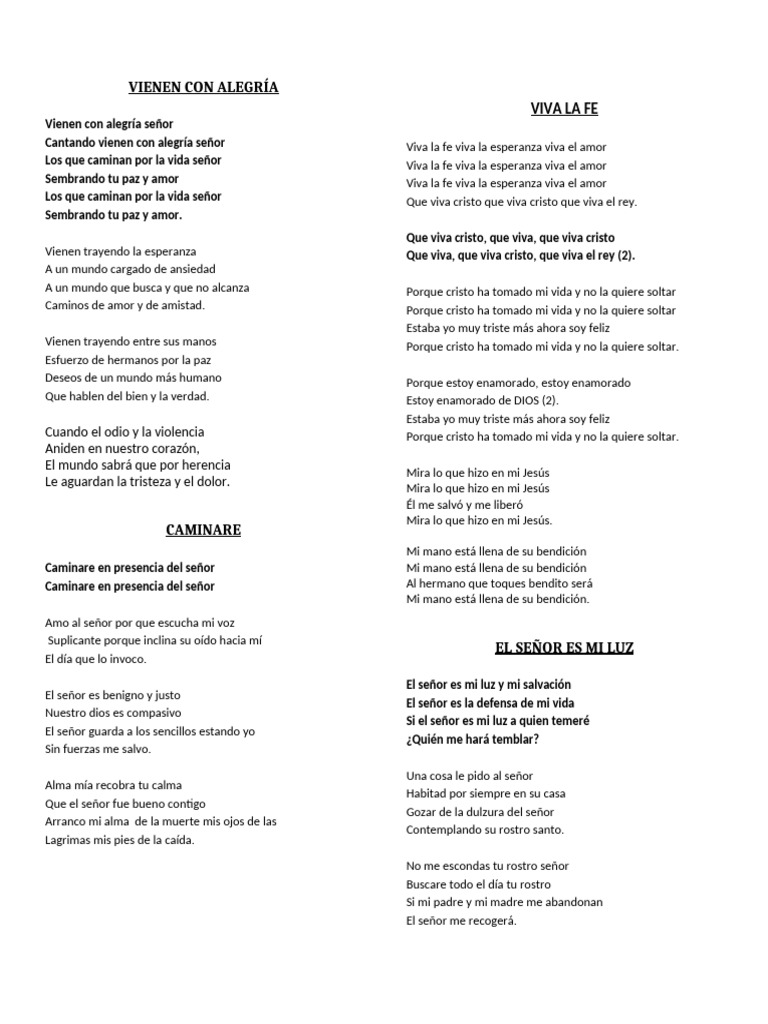 VIENEN CON ALEGRÍA

Vienen con alegría señor
Cantando vienen con alegría señor
Los que caminan por la vida señor
Sembrando tu paz y amor
Los que caminan por la vida señor
Sembrando tu paz y amor.

Vienen trayendo la esperanza
A un mundo cargado de ansiedad
A un mundo que busca y que no alcanza
Caminos de amor y de amistad.

Vienen trayendo entre sus manos
Esfuerzo de hermanos por la paz
Deseos de un mundo más humano
Que hablen del bien y la verdad.

Cuando el odio y la violencia
Aniden en nuestro corazón,
El mundo sabrá que por herencia
Le aguardan la tristeza y el dolor.

CAMINARE

Caminare en presencia del señor
Caminare en presencia del señor

Amo al señor por que escucha mi voz
Suplicante porque inclina su oído hacia mí
El día que lo invoco.

El señor es benigno y justo
Nuestro dios es compasivo
El señor guarda a los sencillos estando yo
Sin fuerzas me salvo.

Alma mía recobra tu calma
Que el señor fue bueno contigo
Arranco mi alma de la muerte mis ojos de las
Lagrimas mis pies de la caída.

VIVA LA FE

Viva la fe viva la esperanza viva el amor
Viva la fe viva la esperanza viva el amor
Viva la fe viva la esperanza viva el amor
Que viva cristo que viva cristo que viva el rey.

Que viva cristo, que viva, que viva cristo
Que viva, que viva cristo, que viva el rey (2).

Porque cristo ha tomado mi vida y no la quiere soltar
Porque cristo ha tomado mi vida y no la quiere soltar
Estaba yo muy triste más ahora soy feliz
Porque cristo ha tomado mi vida y no la quiere soltar.

Porque estoy enamorado, estoy enamorado
Estoy enamorado de DIOS (2).
Estaba yo muy triste más ahora soy feliz
Porque cristo ha tomado mi vida y no la quiere soltar.

Mira lo que hizo en mi Jesús
Mira lo que hizo en mi Jesús
Él me salvó y me liberó
Mira lo que hizo en mi Jesús.

Mi mano está llena de su bendición
Mi mano está llena de su bendición
Al hermano que toques bendito será
Mi mano está llena de su bendición.

EL SEÑOR ES MI LUZ

El señor es mi luz y mi salvación
El señor es la defensa de mi vida
Si el señor es mi luz a quien temeré
¿Quién me hará temblar?

Una cosa le pido al señor
Habitad por siempre en su casa
Gozar de la dulzura del señor
Contemplando su rostro santo.

No me escondas tu rostro señor
Buscare todo el día tu rostro
Si mi padre y mi madre me abandonan
El señor me recogerá.